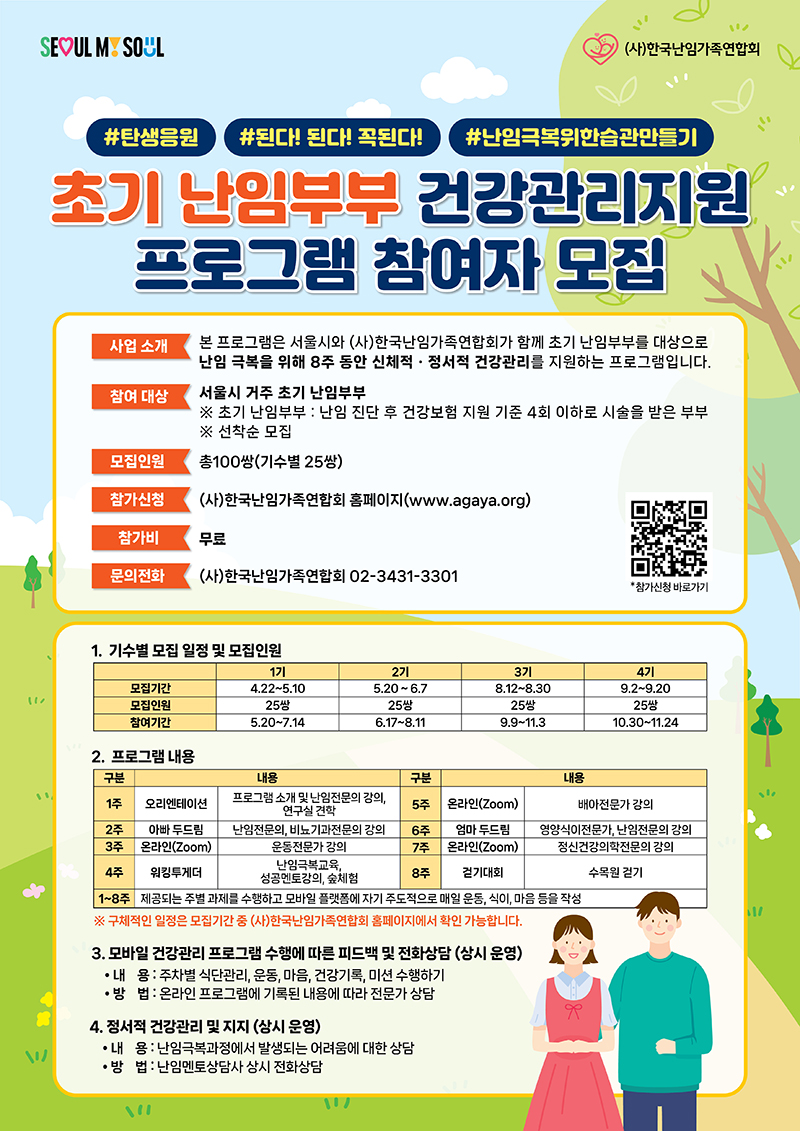 SEOUL MY SOUL

(사)한국난임가족연합회

#탄생응원 #된다! 된다! 꼭된다! #난임극복위한습관만들기

초기 난임부부 건강관리지원 프로그램 참여자 모집

사업 소개 본 프로그램은 서울시와 (사)한국난임가족연합회가 함께 초기 난임부부를 대상으로 난임 극복을 위해 8주 동안 신체적 · 정서적 건강관리를 지원하는 프로그램입니다.

참여 대상 서울시 거주 초기 난임부부
※ 초기 난임부부 : 난임 진단 후 건강보험 지원 기준 4회 이하로 시술을 받은 부부
※ 선착순 모집

모집인원 총100쌍(기수별 25쌍)

참가신청 (사)한국난임가족연합회 홈페이지(www.agaya.org)

참가비 무료

문의전화 (사)한국난임가족연합회 02-3431-3301

*참가신청 바로가기

1. 기수별 모집 일정 및 모집인원

| | 1기 | 2기 | 3기 | 4기 |
|---|---|---|---|---|
| 모집기간 | 4.22~5.10 | 5.20 ~ 6.7 | 8.12~8.30 | 9.2~9.20 |
| 모집인원 | 25쌍 | 25쌍 | 25쌍 | 25쌍 |
| 참여기간 | 5.20~7.14 | 6.17~8.11 | 9.9~11.3 | 10.30~11.24 |

2. 프로그램 내용

| 구분 | 내용 | | 구분 | 내용 | |
|---|---|---|---|---|---|
| 1주 | 오리엔테이션 | 프로그램 소개 및 난임전문의 강의, 연구실 견학 | 5주 | 온라인(Zoom) | 배아전문가 강의 |
| 2주 | 아빠 두드림 | 난임전문의, 비뇨기과전문의 강의 | 6주 | 엄마 두드림 | 영양식이전문가, 난임전문의 강의 |
| 3주 | 온라인(Zoom) | 운동전문가 강의 | 7주 | 온라인(Zoom) | 정신건강의학전문의 강의 |
| 4주 | 워킹투게더 | 난임극복교육, 성공멘토강의, 숲체험 | 8주 | 걷기대회 | 수목원 걷기 |
| 1~8주 | 제공되는 주별 과제를 수행하고 모바일 플랫폼에 자기 주도적으로 매일 운동, 식이, 마음 등을 작성 | | | | |

※ 구체적인 일정은 모집기간 중 (사)한국난임가족연합회 홈페이지에서 확인 가능합니다.

3. 모바일 건강관리 프로그램 수행에 따른 피드백 및 전화상담 (상시 운영)
• 내 용 : 주차별 식단관리, 운동, 마음, 건강기록, 미션 수행하기
• 방 법 : 온라인 프로그램에 기록된 내용에 따라 전문가 상담

4. 정서적 건강관리 및 지지 (상시 운영)
• 내 용 : 난임극복과정에서 발생되는 어려움에 대한 상담
• 방 법 : 난임멘토상담사 상시 전화상담